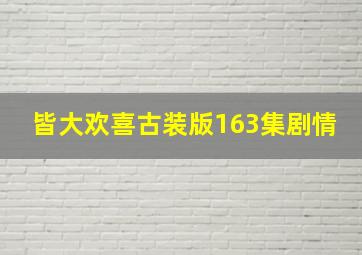 皆大欢喜古装版163集剧情